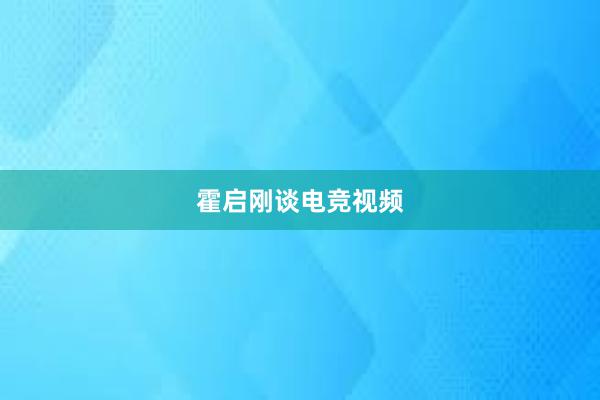 霍启刚谈电竞视频